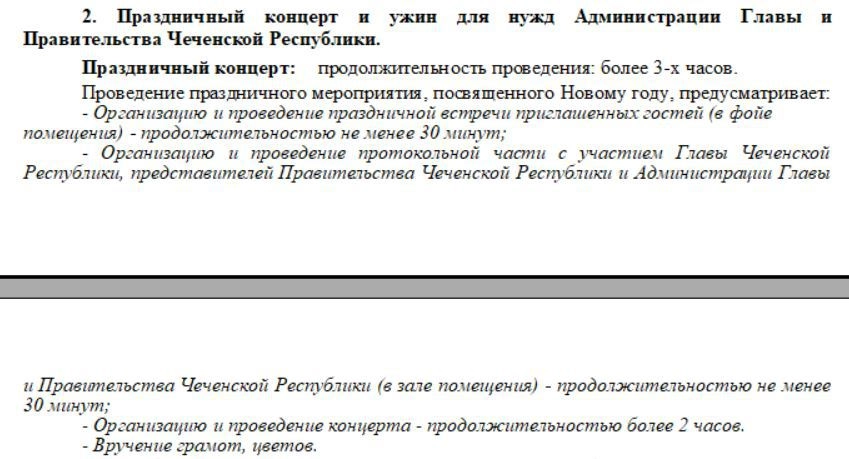 2. Праздничный концерт и ужин для нужд Администрации Главы и Правительства Чеченской Республики.

Праздничный концерт: продолжительность проведения: более 3-х часов.

Проведение праздничного мероприятия, посвященного Новому году, предусматривает:
- Организацию и проведение праздничной встречи приглашенных гостей (в фойе помещения) - продолжительностью не менее 30 минут;
- Организацию и проведение протокольной части с участием Главы Чеченской Республики, представителей Правительства Чеченской Республики и Администрации Главы

и Правительства Чеченской Республики (в зале помещения) - продолжительностью не менее 30 минут;
- Организацию и проведение концерта - продолжительностью более 2 часов.
- Вручение грамот, цветов.